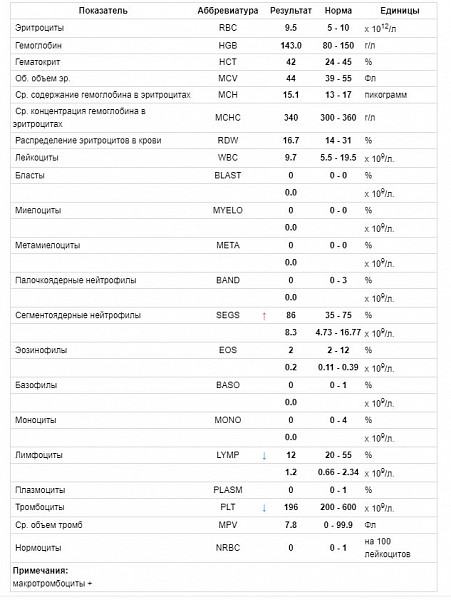 | Показатель | Аббревиатура | | Результат | Норма | Единицы |
|---|---|---|---|---|---|
| Эритроциты | RBC | | 9.5 | 5 - 10 | x $10^{12}$/л |
| Гемоглобин | HGB | | 143.0 | 80 - 150 | г/л |
| Гематокрит | HCT | | 42 | 24 - 45 | % |
| Об. объем эр. | MCV | | 44 | 39 - 55 | Фл |
| Ср. содержание гемоглобина в эритроцитах | MCH | | 15.1 | 13 - 17 | пикограмм |
| Ср. концентрация гемоглобина в эритроцитах | MCHC | | 340 | 300 - 360 | г/л |
| Распределение эритроцитов в крови | RDW | | 16.7 | 14 - 31 | % |
| Лейкоциты | WBC | | 9.7 | 5.5 - 19.5 | x $10^9$/л. |
| Бласты | BLAST | | 0 | 0 - 0 | % |
| | | | 0.0 | | x $10^9$/л. |
| Миелоциты | MYELO | | 0 | 0 - 0 | % |
| | | | 0.0 | | x $10^9$/л. |
| Метамиелоциты | META | | 0 | 0 - 0 | % |
| | | | 0.0 | | x $10^9$/л. |
| Палочкоядерные нейтрофилы | BAND | | 0 | 0 - 3 | % |
| | | | 0.0 | | x $10^9$/л. |
| Сегментоядерные нейтрофилы | SEGS | ↑ | 86 | 35 - 75 | % |
| | | | 8.3 | 4.73 - 16.77 | x $10^9$/л. |
| Эозинофилы | EOS | | 2 | 2 - 12 | % |
| | | | 0.2 | 0.11 - 0.39 | x $10^9$/л. |
| Базофилы | BASO | | 0 | 0 - 1 | % |
| | | | 0.0 | | x $10^9$/л. |
| Моноциты | MONO | | 0 | 0 - 4 | % |
| | | | 0.0 | | x $10^9$/л. |
| Лимфоциты | LYMP | ↓ | 12 | 20 - 55 | % |
| | | | 1.2 | 0.66 - 2.34 | x $10^9$/л. |
| Плазмоциты | PLASM | | 0 | 0 - 1 | % |
| Тромбоциты | PLT | ↓ | 196 | 200 - 600 | x $10^9$/л. |
| Ср. объем тромб | MPV | | 7.8 | 0 - 99.9 | Фл |
| Нормоциты | NRBC | | 0 | 0 - 1 | на 100 лейкоцитов |

Примечания:
макротромбоциты +